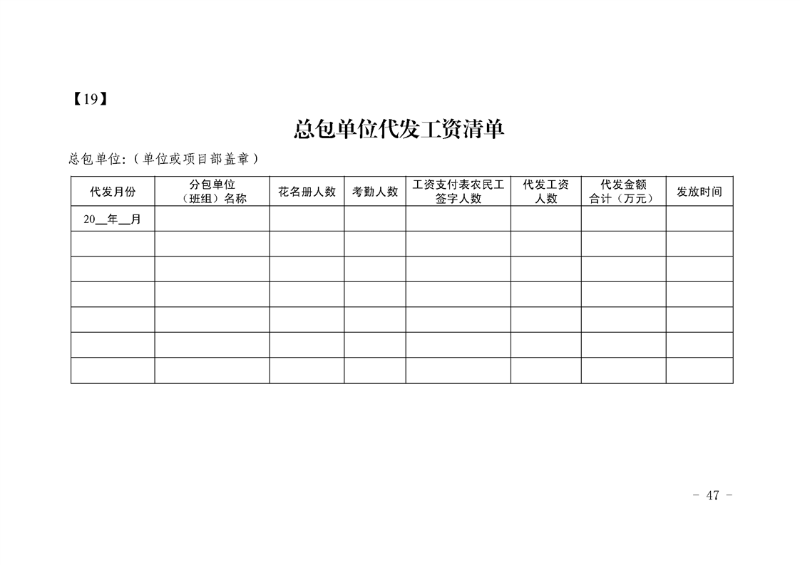 【19】

总包单位代发工资清单

总包单位：（单位或项目部盖章）

| 代发月份 | 分包单位（班组）名称 | 花名册人数 | 考勤人数 | 工资支付表农民工签字人数 | 代发工资人数 | 代发金额合计（万元） | 发放时间 |
|---|---|---|---|---|---|---|---|
| 20__年__月 | | | | | | | |
| | | | | | | | |
| | | | | | | | |
| | | | | | | | |
| | | | | | | | |
| | | | | | | | |
| | | | | | | | |

－ 47 －